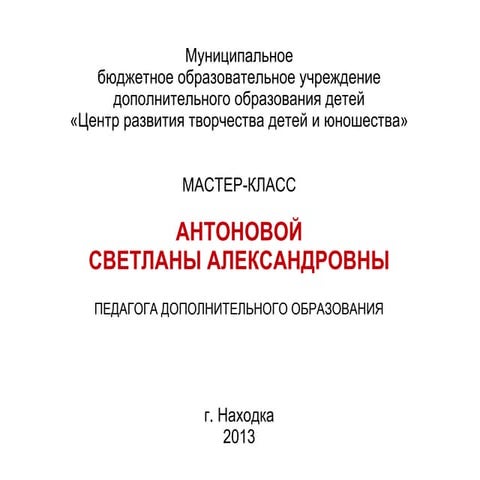 Муниципальное
бюджетное образовательное учреждение
дополнительного образования детей
«Центр развития творчества детей и юношества»

МАСТЕР-КЛАСС

АНТОНОВОЙ
СВЕТЛАНЫ АЛЕКСАНДРОВНЫ

ПЕДАГОГА ДОПОЛНИТЕЛЬНОГО ОБРАЗОВАНИЯ

г. Находка
2013